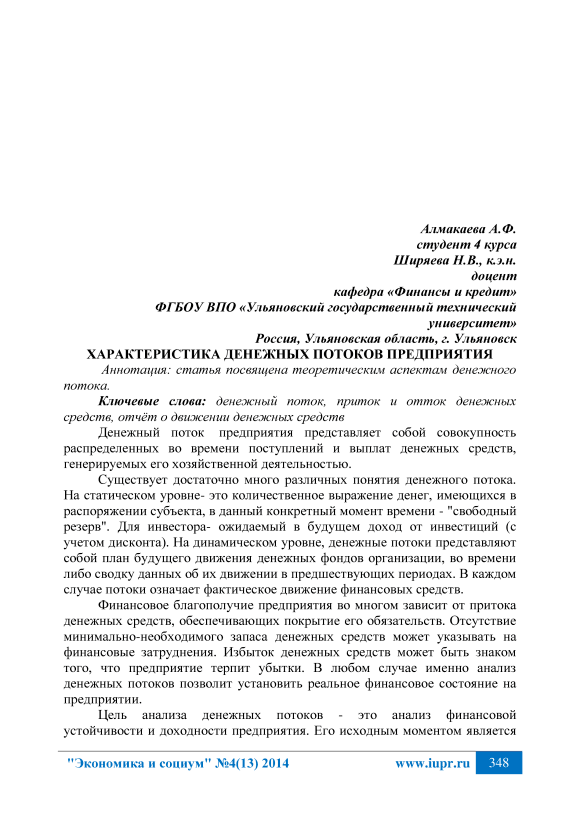 Алмакаева А.Ф.
студент 4 курса
Ширяева Н.В., к.э.н.
доцент
кафедра «Финансы и кредит»
ФГБОУ ВПО «Ульяновский государственный технический университет»
Россия, Ульяновская область, г. Ульяновск

ХАРАКТЕРИСТИКА ДЕНЕЖНЫХ ПОТОКОВ ПРЕДПРИЯТИЯ

Аннотация: статья посвящена теоретическим аспектам денежного потока.

Ключевые слова: денежный поток, приток и отток денежных средств, отчёт о движении денежных средств

Денежный поток предприятия представляет собой совокупность распределенных во времени поступлений и выплат денежных средств, генерируемых его хозяйственной деятельностью.

Существует достаточно много различных понятия денежного потока. На статическом уровне- это количественное выражение денег, имеющихся в распоряжении субъекта, в данный конкретный момент времени - "свободный резерв". Для инвестора- ожидаемый в будущем доход от инвестиций (с учетом дисконта). На динамическом уровне, денежные потоки представляют собой план будущего движения денежных фондов организации, во времени либо сводку данных об их движении в предшествующих периодах. В каждом случае потоки означает фактическое движение финансовых средств.

Финансовое благополучие предприятия во многом зависит от притока денежных средств, обеспечивающих покрытие его обязательств. Отсутствие минимально-необходимого запаса денежных средств может указывать на финансовые затруднения. Избыток денежных средств может быть знаком того, что предприятие терпит убытки. В любом случае именно анализ денежных потоков позволит установить реальное финансовое состояние на предприятии.

Цель анализа денежных потоков - это анализ финансовой устойчивости и доходности предприятия. Его исходным моментом является

"Экономика и социум" №4(13) 2014 www.iupr.ru 348